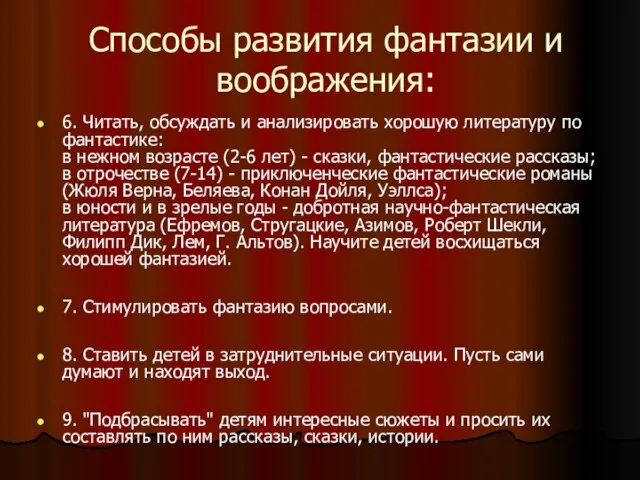 Способы развития фантазии и воображения:

6. Читать, обсуждать и анализировать хорошую литературу по фантастике:
в нежном возрасте (2-6 лет) - сказки, фантастические рассказы;
в отрочестве (7-14) - приключенческие фантастические романы (Жюля Верна, Беляева, Конан Дойля, Уэллса);
в юности и в зрелые годы - добротная научно-фантастическая литература (Ефремов, Стругацкие, Азимов, Роберт Шекли, Филипп Дик, Лем, Г. Альтов). Научите детей восхищаться хорошей фантазией.

7. Стимулировать фантазию вопросами.

8. Ставить детей в затруднительные ситуации. Пусть сами думают и находят выход.

9. "Подбрасывать" детям интересные сюжеты и просить их составлять по ним рассказы, сказки, истории.